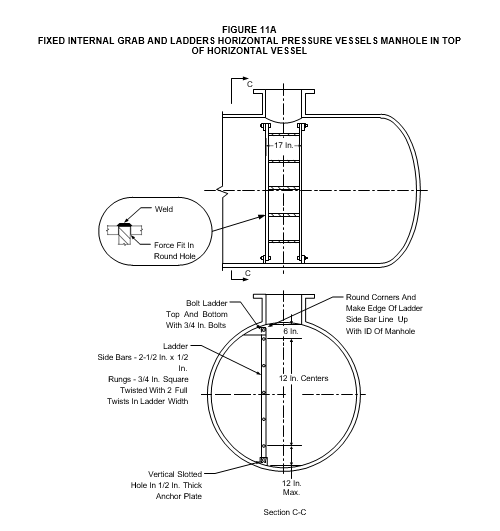 FIGURE 11A
FIXED INTERNAL GRAB AND LADDERS HORIZONTAL PRESSURE VESSELS MANHOLE IN TOP OF HORIZONTAL VESSEL

C

17 In.

Weld

Force Fit In Round Hole

C

Bolt Ladder Top And Bottom With 3/4 In. Bolts

Round Corners And Make Edge Of Ladder Side Bar Line Up With ID Of Manhole

6 In.

Ladder Side Bars - 2-1/2 In. x 1/2 In. Rungs - 3/4 In. Square Twisted With 2 Full Twists In Ladder Width

12 In. Centers

Vertical Slotted Hole In 1/2 In. Thick Anchor Plate

12 In. Max.

Section C-C